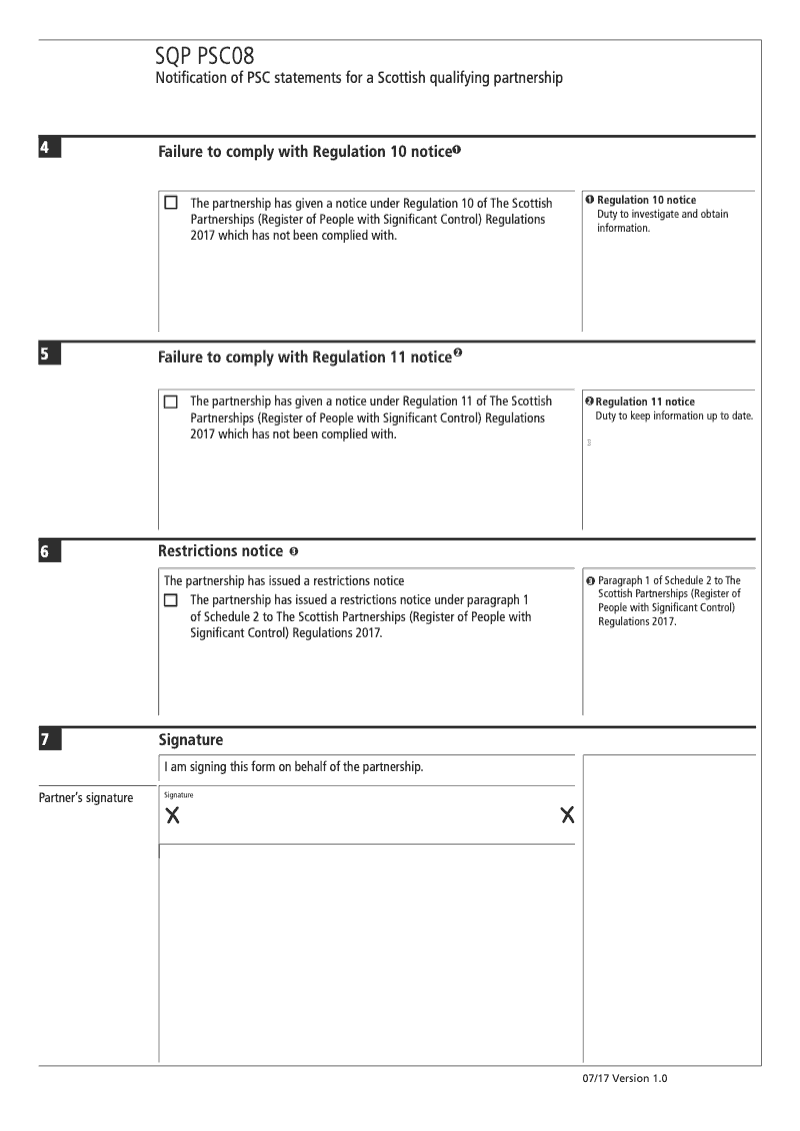 SQP PSC08
Notification of PSC statements for a Scottish qualifying partnership

4

Failure to comply with Regulation 10 notice❶

☐ The partnership has given a notice under Regulation 10 of The Scottish Partnerships (Register of People with Significant Control) Regulations 2017 which has not been complied with.

❶ Regulation 10 notice
Duty to investigate and obtain information.

5

Failure to comply with Regulation 11 notice❷

☐ The partnership has given a notice under Regulation 11 of The Scottish Partnerships (Register of People with Significant Control) Regulations 2017 which has not been complied with.

❷ Regulation 11 notice
Duty to keep information up to date.

6

Restrictions notice ❸

The partnership has issued a restrictions notice
☐ The partnership has issued a restrictions notice under paragraph 1 of Schedule 2 to The Scottish Partnerships (Register of People with Significant Control) Regulations 2017.

❸ Paragraph 1 of Schedule 2 to The Scottish Partnerships (Register of People with Significant Control) Regulations 2017.

7

Signature

I am signing this form on behalf of the partnership.

Partner's signature

Signature
X X

07/17 Version 1.0